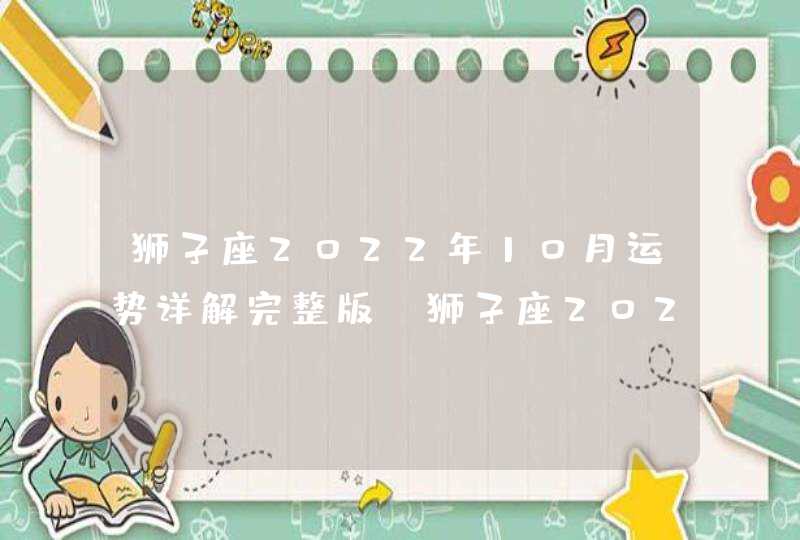 狮子座2022年10月运势详解完整版 狮子座202